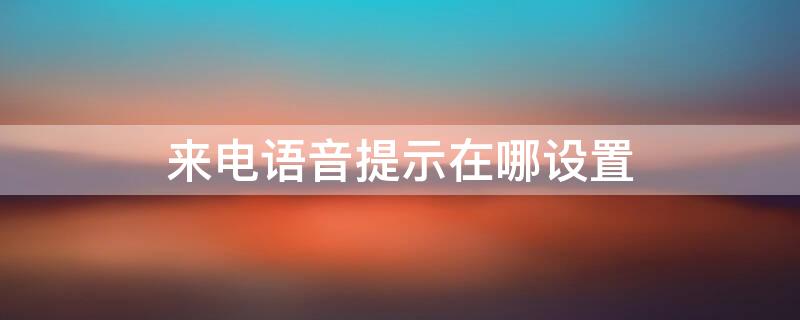 来电语音提示在哪设置